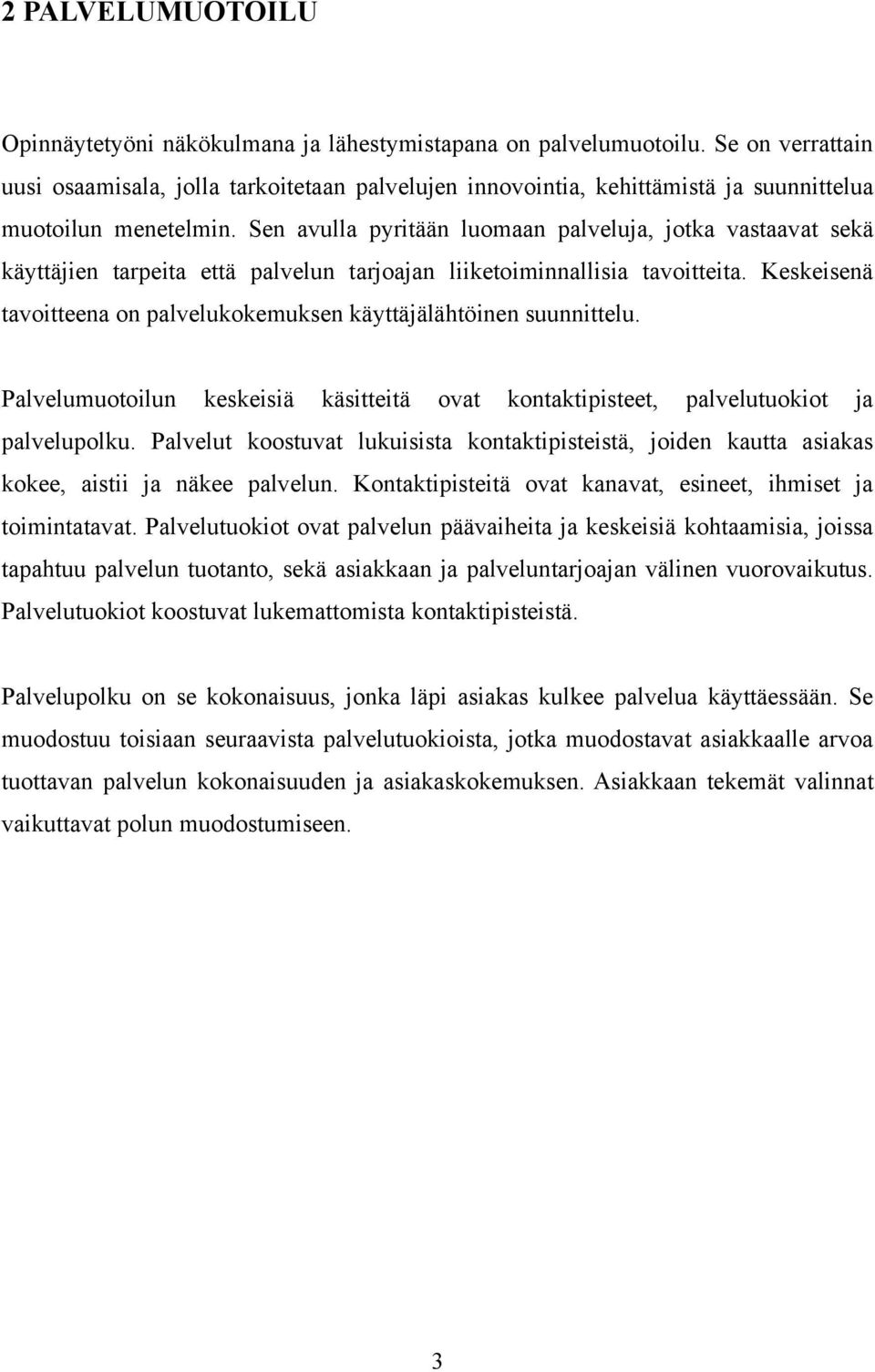 2 PALVELUMUOTOILU

Opinnäytetyöni näkökulmana ja lähestymistapana on palvelumuotoilu. Se on verrattain uusi osaamisala, jolla tarkoitetaan palvelujen innovointia, kehittämistä ja suunnittelua muotoilun menetelmin. Sen avulla pyritään luomaan palveluja, jotka vastaavat sekä käyttäjien tarpeita että palvelun tarjoajan liiketoiminnallisia tavoitteita. Keskeisenä tavoitteena on palvelukokemuksen käyttäjälähtöinen suunnittelu.

Palvelumuotoilun keskeisiä käsitteitä ovat kontaktipisteet, palvelutuokiot ja palvelupolku. Palvelut koostuvat lukuisista kontaktipisteistä, joiden kautta asiakas kokee, aistii ja näkee palvelun. Kontaktipisteitä ovat kanavat, esineet, ihmiset ja toimintatavat. Palvelutuokiot ovat palvelun päävaiheita ja keskeisiä kohtaamisia, joissa tapahtuu palvelun tuotanto, sekä asiakkaan ja palveluntarjoajan välinen vuorovaikutus. Palvelutuokiot koostuvat lukemattomista kontaktipisteistä.

Palvelupolku on se kokonaisuus, jonka läpi asiakas kulkee palvelua käyttäessään. Se muodostuu toisiaan seuraavista palvelutuokioista, jotka muodostavat asiakkaalle arvoa tuottavan palvelun kokonaisuuden ja asiakaskokemuksen. Asiakkaan tekemät valinnat vaikuttavat polun muodostumiseen.

3